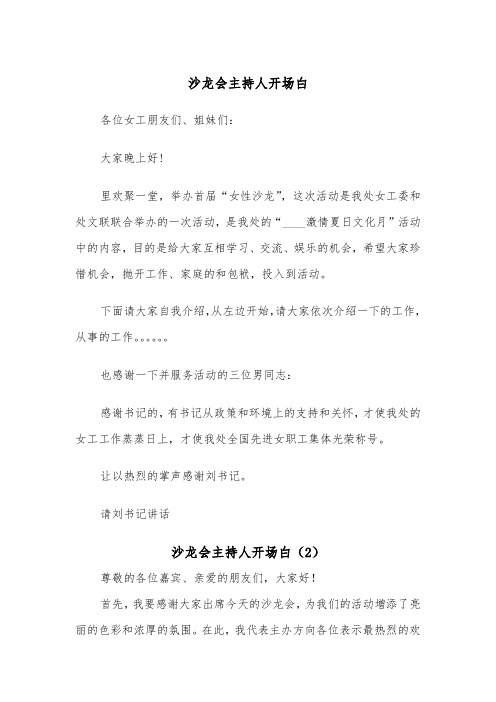 沙龙会主持人开场白

各位女工朋友们、姐妹们：

大家晚上好！

里欢聚一堂，举办首届“女性沙龙”，这次活动是我处女工委和处文联联合举办的一次活动，是我处的“____激情夏日文化月”活动中的内容，目的是给大家互相学习、交流、娱乐的机会，希望大家珍惜机会，抛开工作、家庭的和包袱，投入到活动。

下面请大家自我介绍，从左边开始，请大家依次介绍一下的工作，从事的工作。。。。。。

也感谢一下并服务活动的三位男同志：

感谢书记的，有书记从政策和环境上的支持和关怀，才使我处的女工工作蒸蒸日上，才使我处全国先进女职工集体光荣称号。

让以热烈的掌声感谢刘书记。

请刘书记讲话

沙龙会主持人开场白（2）

尊敬的各位嘉宾、亲爱的朋友们，大家好！

首先，我要感谢大家出席今天的沙龙会，为我们的活动增添了亮丽的色彩和浓厚的氛围。在此，我代表主办方向各位表示最热烈的欢